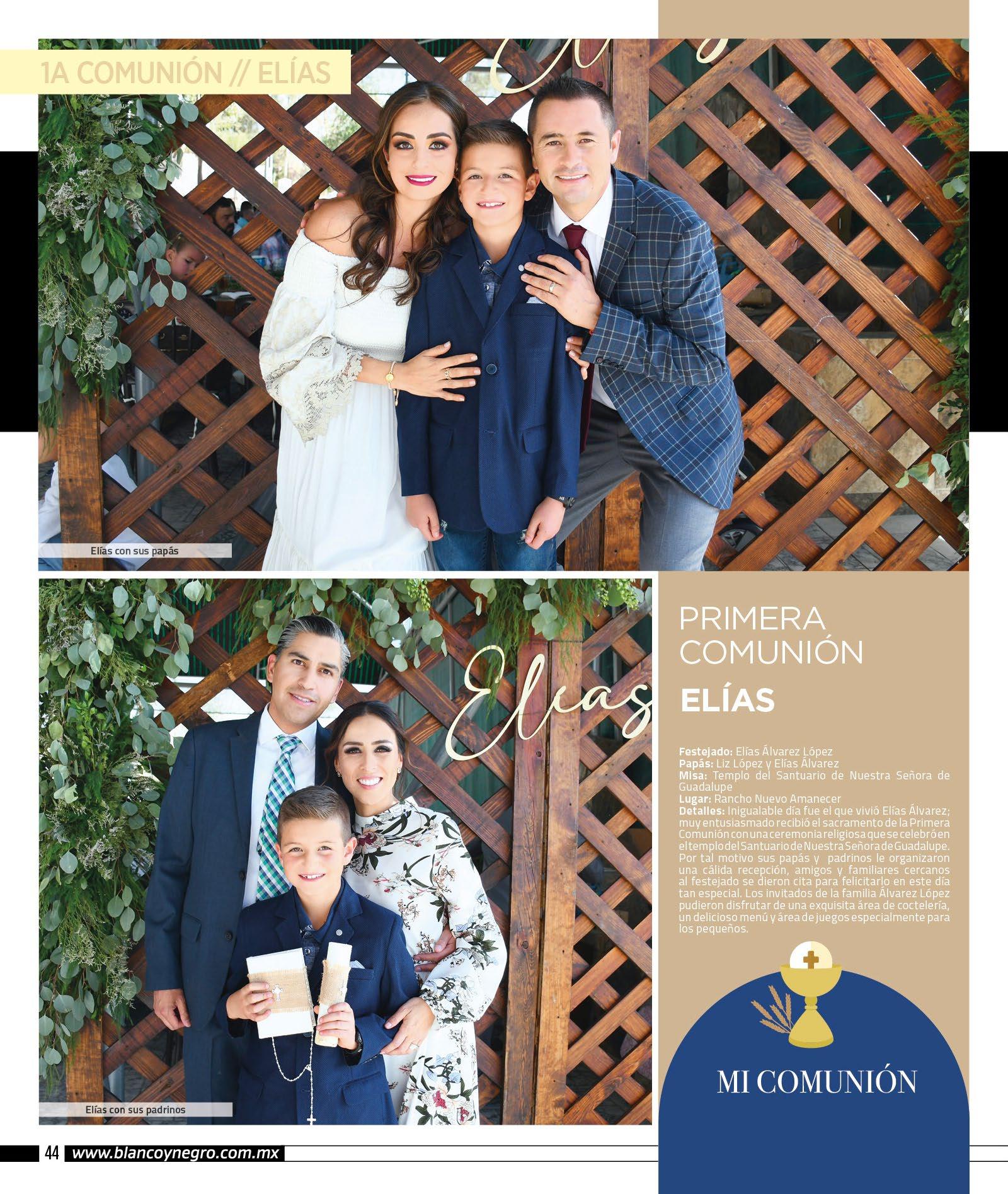 1A COMUNIÓN // ELÍAS

Elías con sus papás

Elías

Elías con sus padrinos

PRIMERA COMUNIÓN

ELÍAS

Festejado: Elías Álvarez López
Papás: Liz López y Elías Álvarez
Misa: Templo del Santuario de Nuestra Señora de Guadalupe
Lugar: Rancho Nuevo Amanecer
Detalles: Inigualable día fue el que vivió Elías Álvarez; muy entusiasmado recibió el sacramento de la Primera Comunión con una ceremonia religiosa que se celebró en el templo del Santuario de Nuestra Señora de Guadalupe. Por tal motivo sus papás y padrinos le organizaron una cálida recepción, amigos y familiares cercanos al festejado se dieron cita para felicitarlo en este día tan especial. Los invitados de la familia Álvarez López pudieron disfrutar de una exquisita área de coctelería, un delicioso menú y área de juegos especialmente para los pequeños.

MI COMUNIÓN

44 www.blancoynegro.com.mx